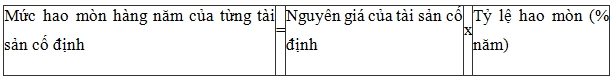 | Mức hao mòn hàng năm của từng tài sản cố định | = | Nguyên giá của tài sản cố định | x | Tỷ lệ hao mòn (% năm) |
|---|---|---|---|---|